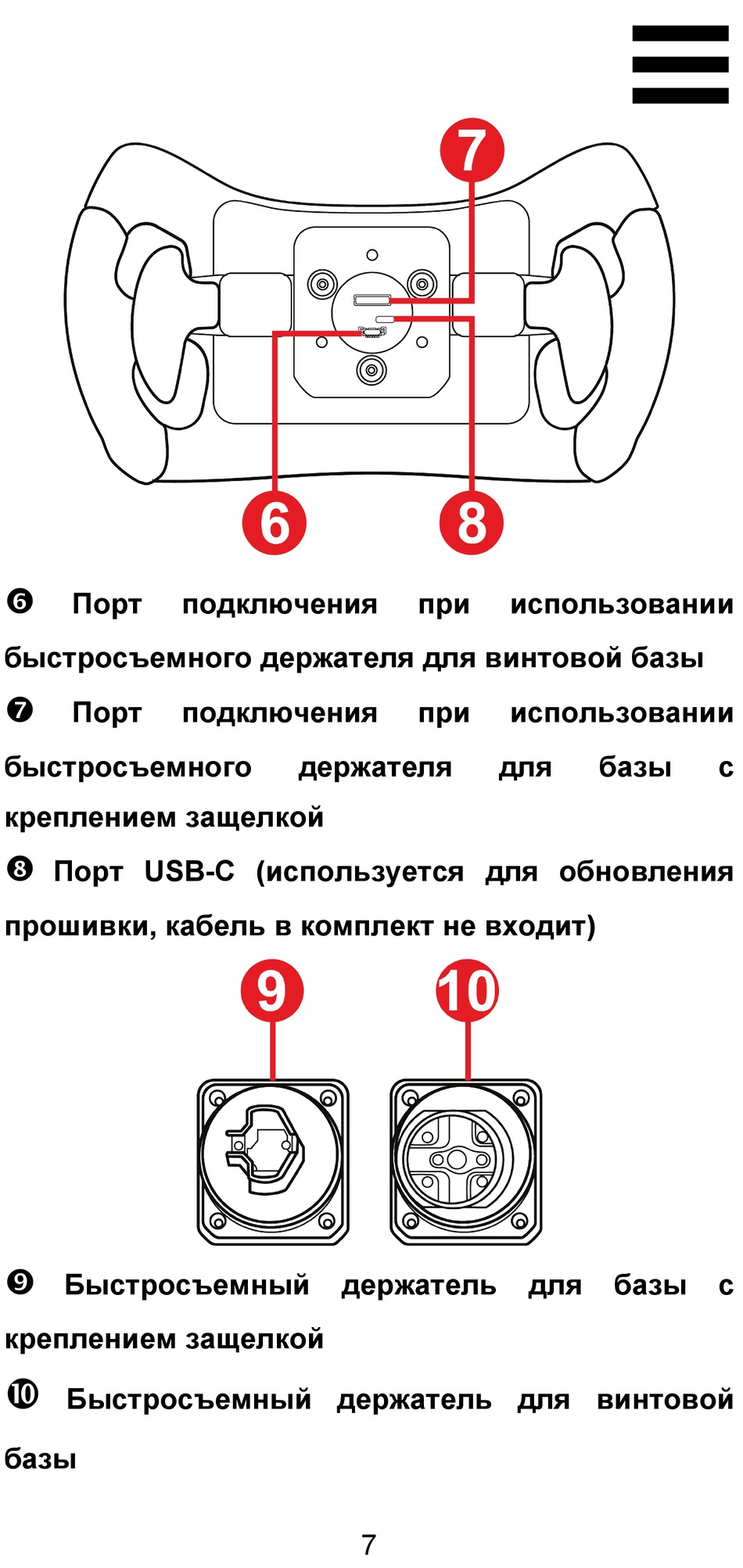 7

6

8

❻ Порт подключения при использовании быстросъемного держателя для винтовой базы

❼ Порт подключения при использовании быстросъемного держателя для базы с креплением защелкой

❽ Порт USB-C (используется для обновления прошивки, кабель в комплект не входит)

9

10

❾ Быстросъемный держатель для базы с креплением защелкой

❿ Быстросъемный держатель для винтовой базы

7